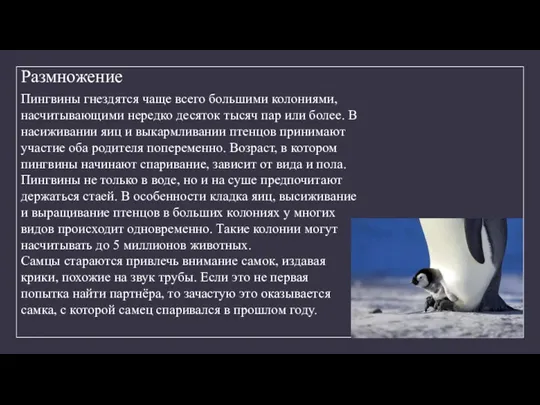 Размножение

Пингвины гнездятся чаще всего большими колониями, насчитывающими нередко десяток тысяч пар или более. В насиживании яиц и выкармливании птенцов принимают участие оба родителя попеременно. Возраст, в котором пингвины начинают спаривание, зависит от вида и пола. Пингвины не только в воде, но и на суше предпочитают держаться стаей. В особенности кладка яиц, высиживание и выращивание птенцов в больших колониях у многих видов происходит одновременно. Такие колонии могут насчитывать до 5 миллионов животных.
Самцы стараются привлечь внимание самок, издавая крики, похожие на звук трубы. Если это не первая попытка найти партнёра, то зачастую это оказывается самка, с которой самец спаривался в прошлом году.